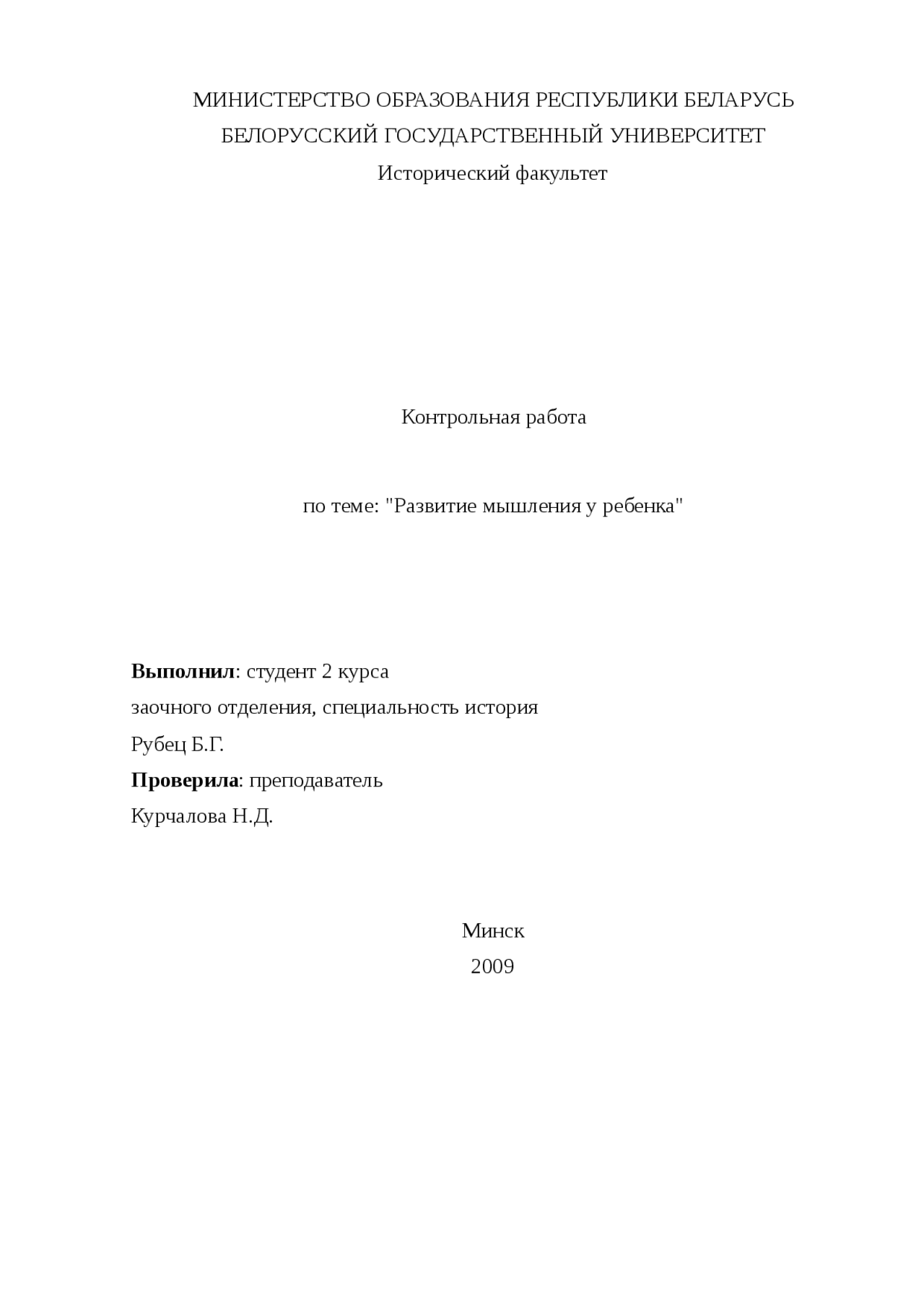 МИНИСТЕРСТВО ОБРАЗОВАНИЯ РЕСПУБЛИКИ БЕЛАРУСЬ
БЕЛОРУССКИЙ ГОСУДАРСТВЕННЫЙ УНИВЕРСИТЕТ
Исторический факультет

Контрольная работа

по теме: "Развитие мышления у ребенка"

Выполнил: студент 2 курса
заочного отделения, специальность история
Рубец Б.Г.
Проверила: преподаватель
Курчалова Н.Д.

Минск
2009